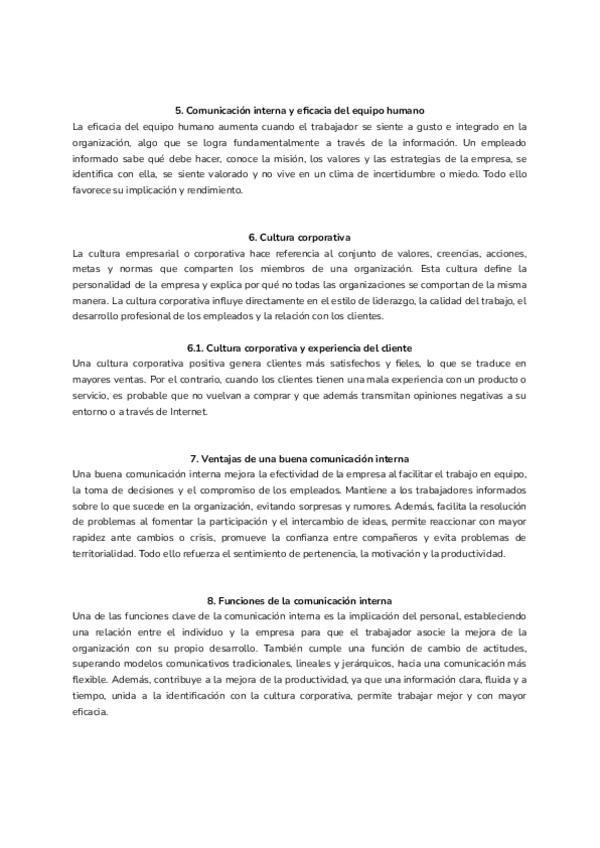 5. Comunicación interna y eficacia del equipo humano

La eficacia del equipo humano aumenta cuando el trabajador se siente a gusto e integrado en la organización, algo que se logra fundamentalmente a través de la información. Un empleado informado sabe qué debe hacer, conoce la misión, los valores y las estrategias de la empresa, se identifica con ella, se siente valorado y no vive en un clima de incertidumbre o miedo. Todo ello favorece su implicación y rendimiento.

6. Cultura corporativa

La cultura empresarial o corporativa hace referencia al conjunto de valores, creencias, acciones, metas y normas que comparten los miembros de una organización. Esta cultura define la personalidad de la empresa y explica por qué no todas las organizaciones se comportan de la misma manera. La cultura corporativa influye directamente en el estilo de liderazgo, la calidad del trabajo, el desarrollo profesional de los empleados y la relación con los clientes.

6.1. Cultura corporativa y experiencia del cliente

Una cultura corporativa positiva genera clientes más satisfechos y fieles, lo que se traduce en mayores ventas. Por el contrario, cuando los clientes tienen una mala experiencia con un producto o servicio, es probable que no vuelvan a comprar y que además transmitan opiniones negativas a su entorno o a través de Internet.

7. Ventajas de una buena comunicación interna

Una buena comunicación interna mejora la efectividad de la empresa al facilitar el trabajo en equipo, la toma de decisiones y el compromiso de los empleados. Mantiene a los trabajadores informados sobre lo que sucede en la organización, evitando sorpresas y rumores. Además, facilita la resolución de problemas al fomentar la participación y el intercambio de ideas, permite reaccionar con mayor rapidez ante cambios o crisis, promueve la confianza entre compañeros y evita problemas de territorialidad. Todo ello refuerza el sentimiento de pertenencia, la motivación y la productividad.

8. Funciones de la comunicación interna

Una de las funciones clave de la comunicación interna es la implicación del personal, estableciendo una relación entre el individuo y la empresa para que el trabajador asocie la mejora de la organización con su propio desarrollo. También cumple una función de cambio de actitudes, superando modelos comunicativos tradicionales, lineales y jerárquicos, hacia una comunicación más flexible. Además, contribuye a la mejora de la productividad, ya que una información clara, fluida y a tiempo, unida a la identificación con la cultura corporativa, permite trabajar mejor y con mayor eficacia.